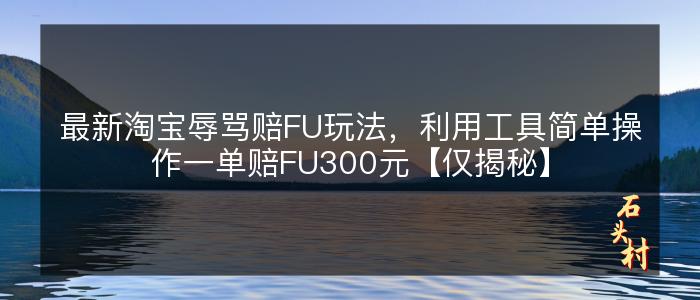 最新淘宝辱骂赔FU玩法，利用工具简单操作一单赔FU300元【仅揭秘】

石头村